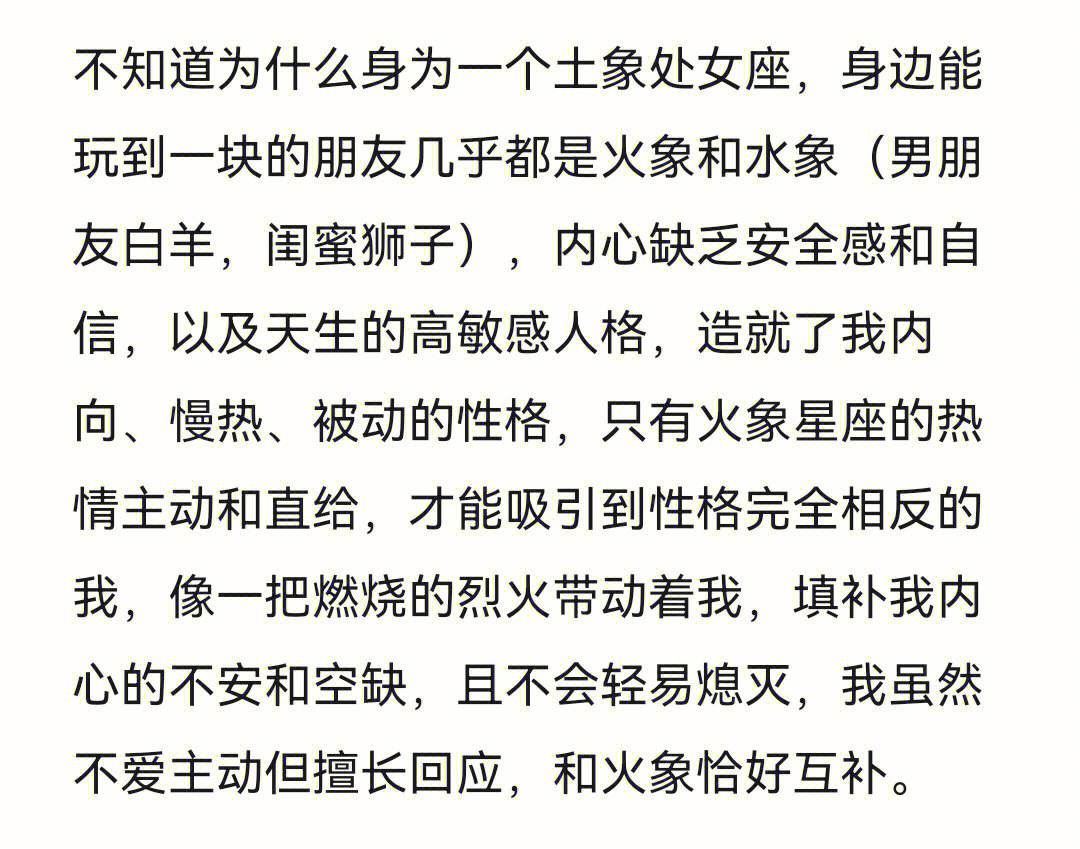 不知道为什么身为一个土象处女座，身边能玩到一块的朋友几乎都是火象和水象（男朋友白羊，闺蜜狮子），内心缺乏安全感和自信，以及天生的高敏感人格，造就了我内向、慢热、被动的性格，只有火象星座的热情主动和直给，才能吸引到性格完全相反的我，像一把燃烧的烈火带动着我，填补我内心的不安和空缺，且不会轻易熄灭，我虽然不爱主动但擅长回应，和火象恰好互补。